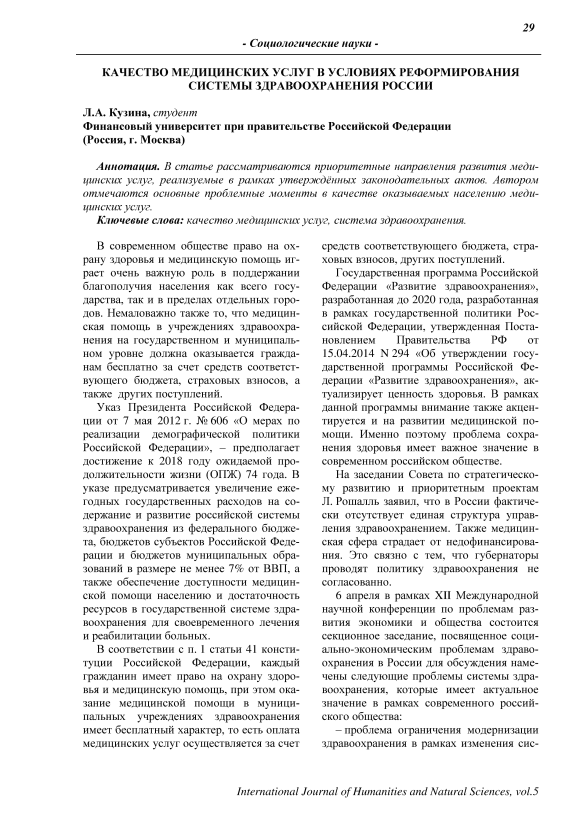 29

- Социологические науки -

КАЧЕСТВО МЕДИЦИНСКИХ УСЛУГ В УСЛОВИЯХ РЕФОРМИРОВАНИЯ СИСТЕМЫ ЗДРАВООХРАНЕНИЯ РОССИИ

Л.А. Кузина, студент
Финансовый университет при правительстве Российской Федерации
(Россия, г. Москва)

Аннотация. В статье рассматриваются приоритетные направления развития медицинских услуг, реализуемые в рамках утверждённых законодательных актов. Автором отмечаются основные проблемные моменты в качестве оказываемых населению медицинских услуг.

Ключевые слова: качество медицинских услуг, система здравоохранения.

В современном обществе право на охрану здоровья и медицинскую помощь играет очень важную роль в поддержании благополучия населения как всего государства, так и в пределах отдельных городов. Немаловажно также то, что медицинская помощь в учреждениях здравоохранения на государственном и муниципальном уровне должна оказывается гражданам бесплатно за счет средств соответствующего бюджета, страховых взносов, а также других поступлений.

Указ Президента Российской Федерации от 7 мая 2012 г. № 606 «О мерах по реализации демографической политики Российской Федерации», – предполагает достижение к 2018 году ожидаемой продолжительности жизни (ОПЖ) 74 года. В указе предусматривается увеличение ежегодных государственных расходов на содержание и развитие российской системы здравоохранения из федерального бюджета, бюджетов субъектов Российской Федерации и бюджетов муниципальных образований в размере не менее 7% от ВВП, а также обеспечение доступности медицинской помощи населению и достаточность ресурсов в государственной системе здравоохранения для своевременного лечения и реабилитации больных.

В соответствии с п. 1 статьи 41 конституции Российской Федерации, каждый гражданин имеет право на охрану здоровья и медицинскую помощь, при этом оказание медицинской помощи в муниципальных учреждениях здравоохранения имеет бесплатный характер, то есть оплата медицинских услуг осуществляется за счет средств соответствующего бюджета, страховых взносов, других поступлений.

Государственная программа Российской Федерации «Развитие здравоохранения», разработанная до 2020 года, разработанная в рамках государственной политики Российской Федерации, утвержденная Постановлением Правительства РФ от 15.04.2014 N 294 «Об утверждении государственной программы Российской Федерации «Развитие здравоохранения», актуализирует ценность здоровья. В рамках данной программы внимание также акцентируется и на развитии медицинской помощи. Именно поэтому проблема сохранения здоровья имеет важное значение в современном российском обществе.

На заседании Совета по стратегическому развитию и приоритетным проектам Л. Рошалль заявил, что в России фактически отсутствует единая структура управления здравоохранением. Также медицинская сфера страдает от недофинансирования. Это связно с тем, что губернаторы проводят политику здравоохранения не согласованно.

6 апреля в рамках XII Международной научной конференции по проблемам развития экономики и общества состоится секционное заседание, посвященное социально-экономическим проблемам здравоохранения в России для обсуждения намечены следующие проблемы системы здравоохранения, которые имеет актуальное значение в рамках современного российского общества:

– проблема ограничения модернизации здравоохранения в рамках изменения сис-

International Journal of Humanities and Natural Sciences, vol.5